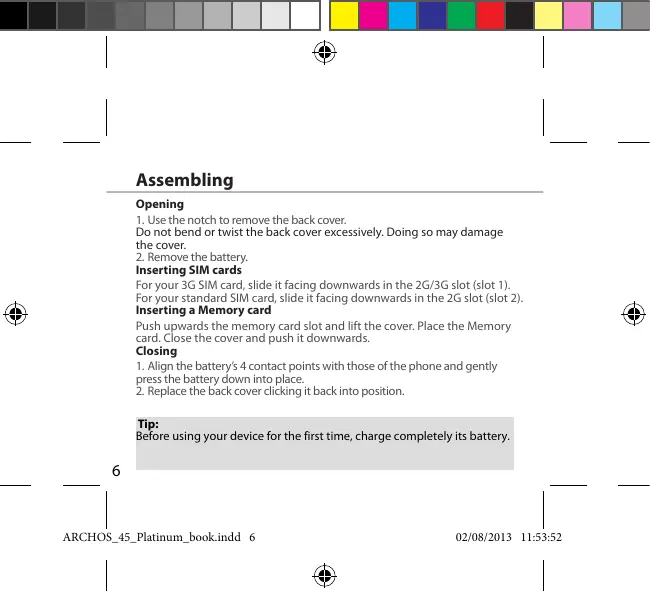 Assembling

Opening

1. Use the notch to remove the back cover.
Do not bend or twist the back cover excessively. Doing so may damage the cover.
2. Remove the battery.

Inserting SIM cards

For your 3G SIM card, slide it facing downwards in the 2G/3G slot (slot 1).
For your standard SIM card, slide it facing downwards in the 2G slot (slot 2).

Inserting a Memory card

Push upwards the memory card slot and lift the cover. Place the Memory card. Close the cover and push it downwards.

Closing

1. Align the battery's 4 contact points with those of the phone and gently press the battery down into place.
2. Replace the back cover clicking it back into position.

Tip:
Before using your device for the first time, charge completely its battery.

6

ARCHOS_45_Platinum_book.indd 6

02/08/2013 11:53:52